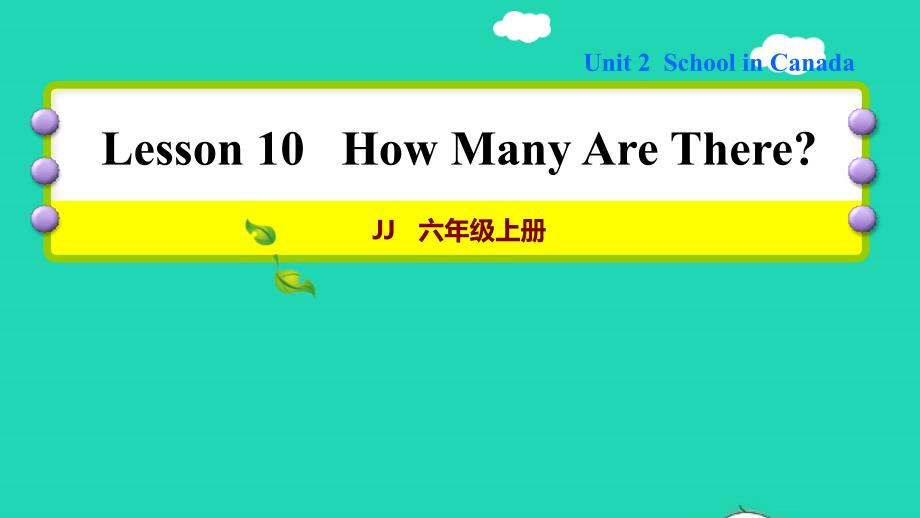 Unit 2 School in Canada

Lesson 10 How Many Are There?

JJ 六年级上册